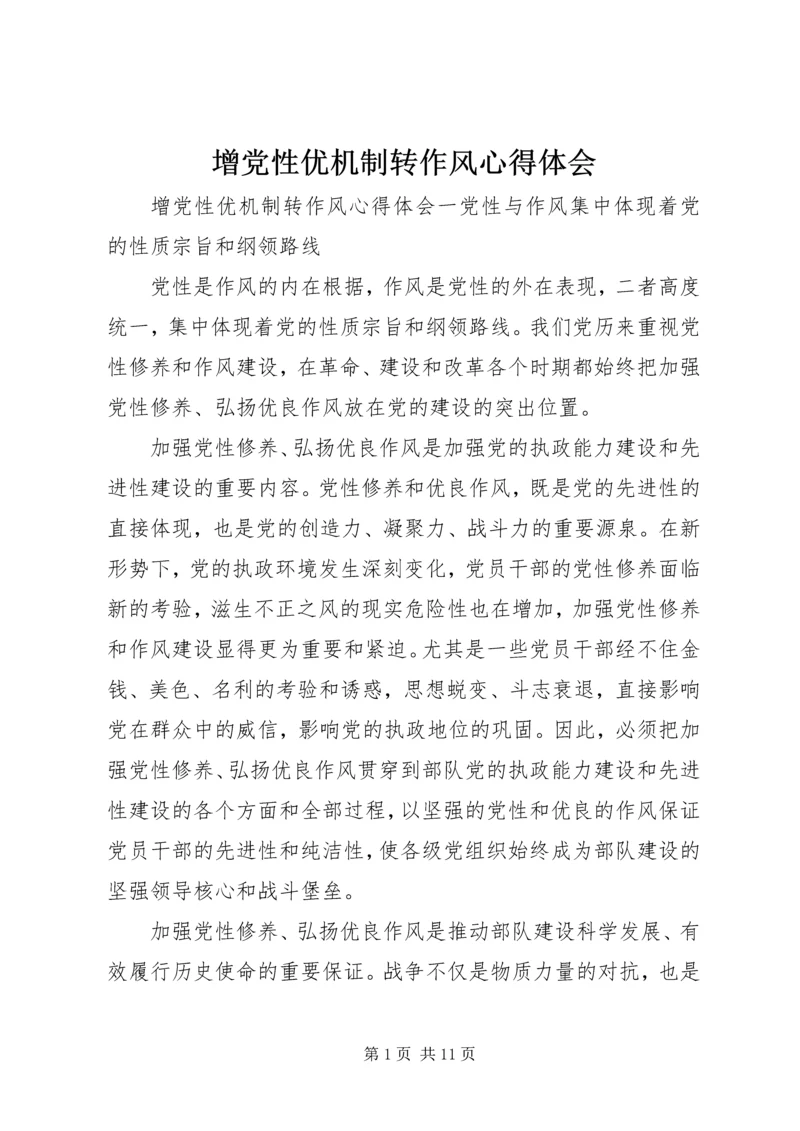 增党性优机制转作风心得体会

增党性优机制转作风心得体会一党性与作风集中体现着党的性质宗旨和纲领路线

党性是作风的内在根据，作风是党性的外在表现，二者高度统一，集中体现着党的性质宗旨和纲领路线。我们党历来重视党性修养和作风建设，在革命、建设和改革各个时期都始终把加强党性修养、弘扬优良作风放在党的建设的突出位置。

加强党性修养、弘扬优良作风是加强党的执政能力建设和先进性建设的重要内容。党性修养和优良作风，既是党的先进性的直接体现，也是党的创造力、凝聚力、战斗力的重要源泉。在新形势下，党的执政环境发生深刻变化，党员干部的党性修养面临新的考验，滋生不正之风的现实危险性也在增加，加强党性修养和作风建设显得更为重要和紧迫。尤其是一些党员干部经不住金钱、美色、名利的考验和诱惑，思想蜕变、斗志衰退，直接影响党在群众中的威信，影响党的执政地位的巩固。因此，必须把加强党性修养、弘扬优良作风贯穿到部队党的执政能力建设和先进性建设的各个方面和全部过程，以坚强的党性和优良的作风保证党员干部的先进性和纯洁性，使各级党组织始终成为部队建设的坚强领导核心和战斗堡垒。

加强党性修养、弘扬优良作风是推动部队建设科学发展、有效履行历史使命的重要保证。战争不仅是物质力量的对抗，也是

第 1 页 共 11 页